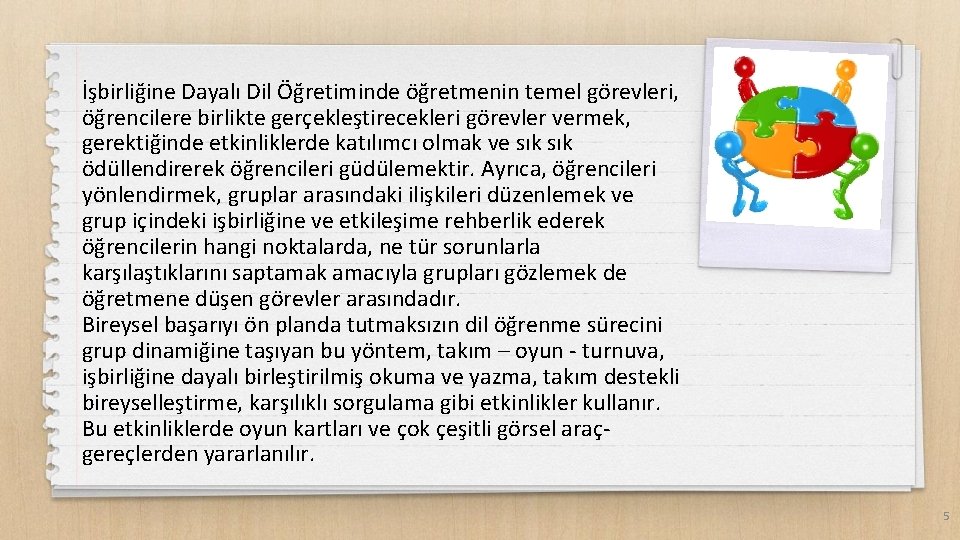 İşbirliğine Dayalı Dil Öğretiminde öğretmenin temel görevleri, öğrencilere birlikte gerçekleştirecekleri görevler vermek, gerektiğinde etkinliklerde katılımcı olmak ve sık sık ödüllendirerek öğrencileri güdülemektir. Ayrıca, öğrencileri yönlendirmek, gruplar arasındaki ilişkileri düzenlemek ve grup içindeki işbirliğine ve etkileşime rehberlik ederek öğrencilerin hangi noktalarda, ne tür sorunlarla karşılaştıklarını saptamak amacıyla grupları gözlemek de öğretmene düşen görevler arasındadır.
Bireysel başarıyı ön planda tutmaksızın dil öğrenme sürecini grup dinamiğine taşıyan bu yöntem, takım – oyun - turnuva, işbirliğine dayalı birleştirilmiş okuma ve yazma, takım destekli bireyselleştirme, karşılıklı sorgulama gibi etkinlikler kullanır. Bu etkinliklerde oyun kartları ve çok çeşitli görsel araç-gereçlerden yararlanılır.

5